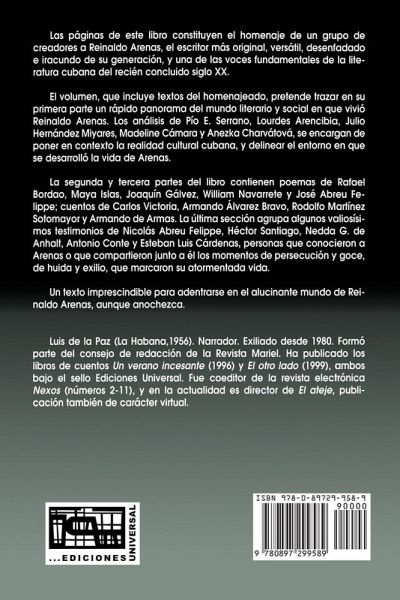 Las páginas de este libro constituyen el homenaje de un grupo de creadores a Reinaldo Arenas, el escritor más original, versátil, desenfadado e iracundo de su generación, y una de las voces fundamentales de la literatura cubana del recién concluido siglo XX.

El volumen, que incluye textos del homenajeado, pretende trazar en su primera parte un rápido panorama del mundo literario y social en que vivió Reinaldo Arenas. Los análisis de Pío E. Serrano, Lourdes Arencibia, Julio Hernández Miyares, Madeline Cámara y Anezka Charvátová, se encargan de poner en contexto la realidad cultural cubana, y delinear el entorno en que se desarrolló la vida de Arenas.

La segunda y tercera partes del libro contienen poemas de Rafael Bordao, Maya Islas, Joaquín Gálvez, William Navarrete y José Abreu Felippe; cuentos de Carlos Victoria, Armando Álvarez Bravo, Rodolfo Martínez Sotomayor y Armando de Armas. La última sección agrupa algunos valiosísimos testimonios de Nicolás Abreu Felippe, Héctor Santiago, Nedda G. de Anhalt, Antonio Conte y Esteban Luis Cárdenas, personas que conocieron a Arenas o que compartieron junto a él los momentos de persecución y goce, de huida y exilio, que marcaron su atormentada vida.

Un texto imprescindible para adentrarse en el alucinante mundo de Reinaldo Arenas, aunque anochezca.

Luis de la Paz (La Habana,1956). Narrador. Exiliado desde 1980. Formó parte del consejo de redacción de la Revista Mariel. Ha publicado los libros de cuentos Un verano incesante (1996) y El otro lado (1999), ambos bajo el sello Ediciones Universal. Fue coeditor de la revista electrónica Nexos (números 2-11), y en la actualidad es director de El ateje, publicación también de carácter virtual.

...EDICIONES UNIVERSAL

ISBN 978-0-89729-958-9
90000
9 780897 299589